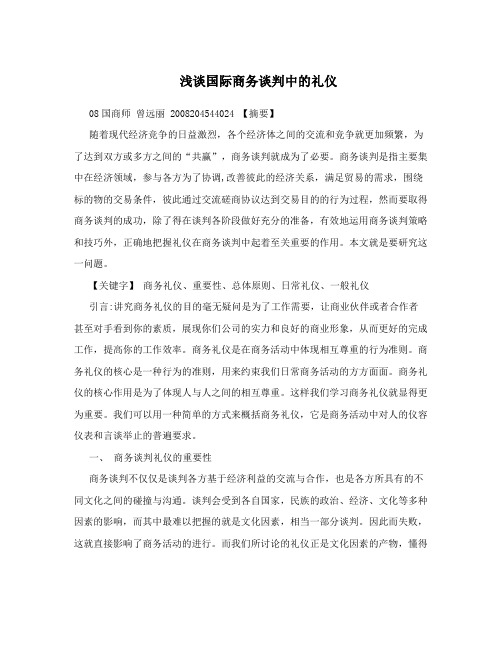 浅谈国际商务谈判中的礼仪

08国商师 曾远丽 2008204544024 【摘要】

随着现代经济竞争的日益激烈，各个经济体之间的交流和竞争就更加频繁，为了达到双方或多方之间的“共赢”，商务谈判就成为了必要。商务谈判是指主要集中在经济领域，参与各方为了协调,改善彼此的经济关系，满足贸易的需求，围绕标的物的交易条件，彼此通过交流磋商协议达到交易目的的行为过程，然而要取得商务谈判的成功，除了得在谈判各阶段做好充分的准备，有效地运用商务谈判策略和技巧外，正确地把握礼仪在商务谈判中起着至关重要的作用。本文就是要研究这一问题。

【关键字】 商务礼仪、重要性、总体原则、日常礼仪、一般礼仪

引言:讲究商务礼仪的目的毫无疑问是为了工作需要，让商业伙伴或者合作者甚至对手看到你的素质，展现你们公司的实力和良好的商业形象，从而更好的完成工作，提高你的工作效率。商务礼仪是在商务活动中体现相互尊重的行为准则。商务礼仪的核心是一种行为的准则，用来约束我们日常商务活动的方方面面。商务礼仪的核心作用是为了体现人与人之间的相互尊重。这样我们学习商务礼仪就显得更为重要。我们可以用一种简单的方式来概括商务礼仪，它是商务活动中对人的仪容仪表和言谈举止的普遍要求。

一、 商务谈判礼仪的重要性

商务谈判不仅仅是谈判各方基于经济利益的交流与合作，也是各方所具有的不同文化之间的碰撞与沟通。谈判会受到各自国家，民族的政治、经济、文化等多种因素的影响，而其中最难以把握的就是文化因素，相当一部分谈判。因此而失败，这就直接影响了商务活动的进行。而我们所讨论的礼仪正是文化因素的产物，懂得